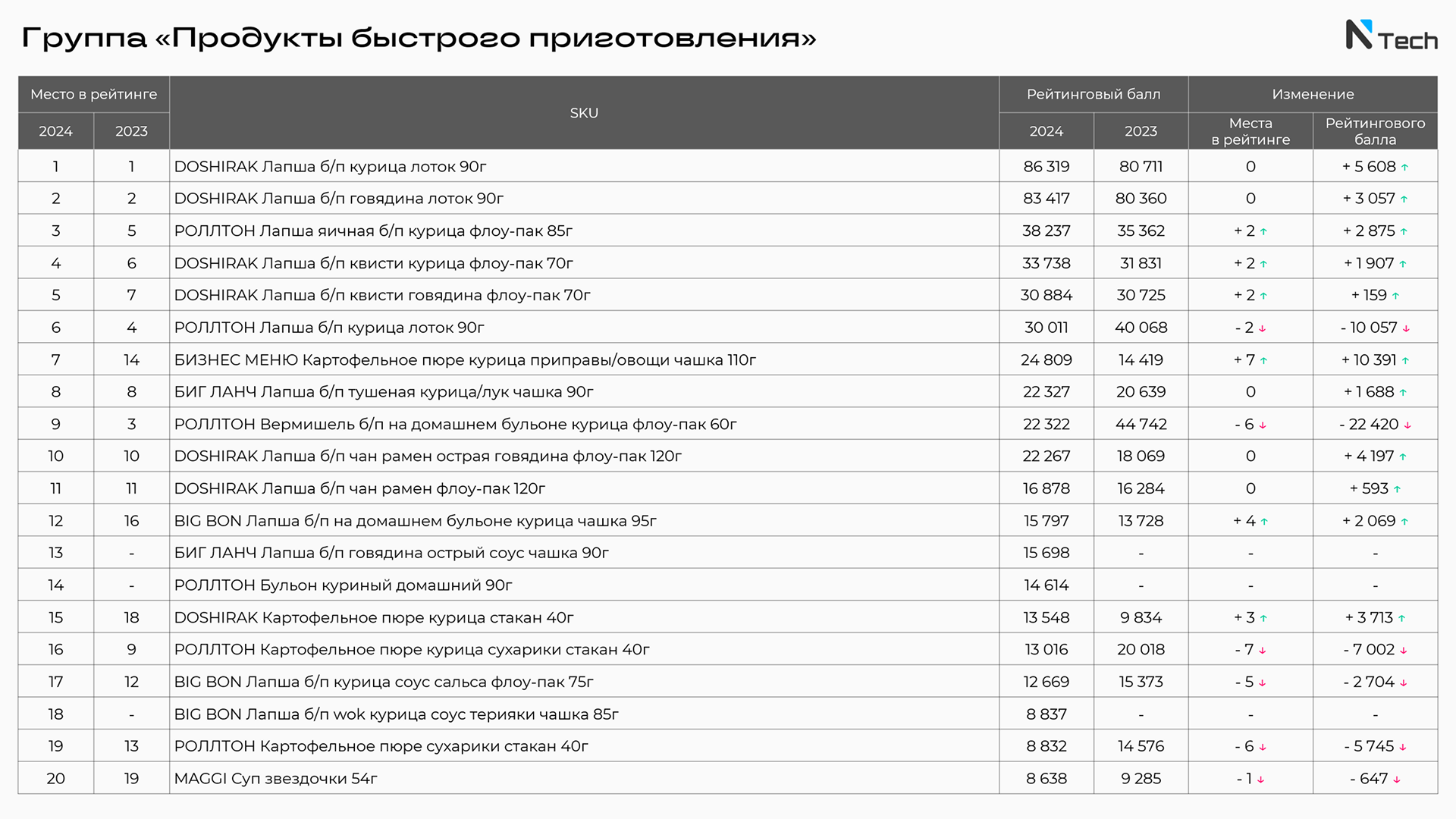 Группа «Продукты быстрого приготовления»

N Tech

| Место в рейтинге 2024 | Место в рейтинге 2023 | SKU | Рейтинговый балл 2024 | Рейтинговый балл 2023 | Изменение Места в рейтинге | Изменение Рейтингового балла |
|---|---|---|---|---|---|---|
| 1 | 1 | DOSHIRAK Лапша б/п курица лоток 90г | 86 319 | 80 711 | 0 | + 5 608 ↑ |
| 2 | 2 | DOSHIRAK Лапша б/п говядина лоток 90г | 83 417 | 80 360 | 0 | + 3 057 ↑ |
| 3 | 5 | РОЛЛТОН Лапша яичная б/п курица флоу-пак 85г | 38 237 | 35 362 | + 2 ↑ | + 2 875 ↑ |
| 4 | 6 | DOSHIRAK Лапша б/п квисти курица флоу-пак 70г | 33 738 | 31 831 | + 2 ↑ | + 1 907 ↑ |
| 5 | 7 | DOSHIRAK Лапша б/п квисти говядина флоу-пак 70г | 30 884 | 30 725 | + 2 ↑ | + 159 ↑ |
| 6 | 4 | РОЛЛТОН Лапша б/п курица лоток 90г | 30 011 | 40 068 | - 2 ↓ | - 10 057 ↓ |
| 7 | 14 | БИЗНЕС МЕНЮ Картофельное пюре курица приправы/овощи чашка 110г | 24 809 | 14 419 | + 7 ↑ | + 10 391 ↑ |
| 8 | 8 | БИГ ЛАНЧ Лапша б/п тушеная курица/лук чашка 90г | 22 327 | 20 639 | 0 | + 1 688 ↑ |
| 9 | 3 | РОЛЛТОН Вермишель б/п на домашнем бульоне курица флоу-пак 60г | 22 322 | 44 742 | - 6 ↓ | - 22 420 ↓ |
| 10 | 10 | DOSHIRAK Лапша б/п чан рамен острая говядина флоу-пак 120г | 22 267 | 18 069 | 0 | + 4 197 ↑ |
| 11 | 11 | DOSHIRAK Лапша б/п чан рамен флоу-пак 120г | 16 878 | 16 284 | 0 | + 593 ↑ |
| 12 | 16 | BIG BON Лапша б/п на домашнем бульоне курица чашка 95г | 15 797 | 13 728 | + 4 ↑ | + 2 069 ↑ |
| 13 | - | БИГ ЛАНЧ Лапша б/п говядина острый соус чашка 90г | 15 698 | - | - | - |
| 14 | - | РОЛЛТОН Бульон куриный домашний 90г | 14 614 | - | - | - |
| 15 | 18 | DOSHIRAK Картофельное пюре курица стакан 40г | 13 548 | 9 834 | + 3 ↑ | + 3 713 ↑ |
| 16 | 9 | РОЛЛТОН Картофельное пюре курица сухарики стакан 40г | 13 016 | 20 018 | - 7 ↓ | - 7 002 ↓ |
| 17 | 12 | BIG BON Лапша б/п курица соус сальса флоу-пак 75г | 12 669 | 15 373 | - 5 ↓ | - 2 704 ↓ |
| 18 | - | BIG BON Лапша б/п wok курица соус терияки чашка 85г | 8 837 | - | - | - |
| 19 | 13 | РОЛЛТОН Картофельное пюре сухарики стакан 40г | 8 832 | 14 576 | - 6 ↓ | - 5 745 ↓ |
| 20 | 19 | MAGGI Суп звездочки 54г | 8 638 | 9 285 | - 1 ↓ | - 647 ↓ |